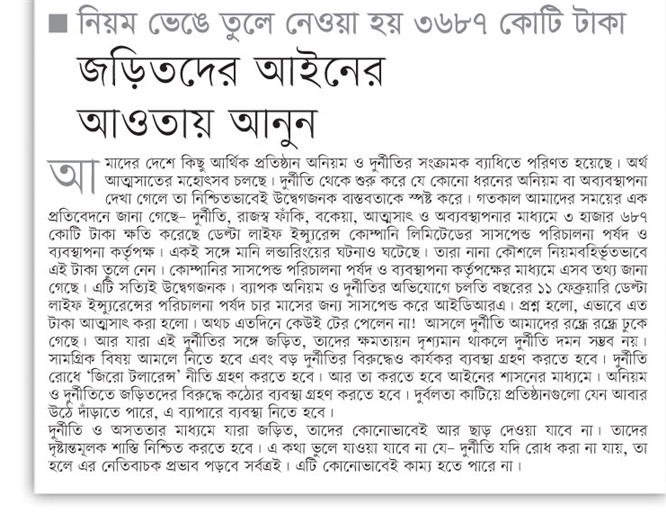 ■ নিয়ম ভেঙে তুলে নেওয়া হয় ৩৬৮৭ কোটি টাকা

জড়িতদের আইনের আওতায় আনুন

আমাদের দেশে কিছু আর্থিক প্রতিষ্ঠান অনিয়ম ও দুর্নীতির সংক্রামক ব্যাধিতে পরিণত হয়েছে। অর্থ আত্মসাতের মহোৎসব চলছে। দুর্নীতি থেকে শুরু করে যে কোনো ধরনের অনিয়ম বা অব্যবস্থাপনা দেখা গেলে তা নিশ্চিতভাবেই উদ্বেগজনক বাস্তবতাকে স্পষ্ট করে। গতকাল আমাদের সময়ের এক প্রতিবেদনে জানা গেছে– দুর্নীতি, রাজস্ব ফাঁকি, বকেয়া, আত্মসাৎ ও অব্যবস্থাপনার মাধ্যমে ৩ হাজার ৬৮৭ কোটি টাকা ক্ষতি করেছে ডেল্টা লাইফ ইন্স্যুরেন্স কোম্পানি লিমিটেডের সাসপেন্ড পরিচালনা পর্ষদ ও ব্যবস্থাপনা কর্তৃপক্ষ। একই সঙ্গে মানি লন্ডারিংয়ের ঘটনাও ঘটেছে। তারা নানা কৌশলে নিয়মবহির্ভূতভাবে এই টাকা তুলে নেন। কোম্পানির সাসপেন্ড পরিচালনা পর্ষদ ও ব্যবস্থাপনা কর্তৃপক্ষের মাধ্যমে এসব তথ্য জানা গেছে। এটি সত্যিই উদ্বেগজনক। ব্যাপক অনিয়ম ও দুর্নীতির অভিযোগে চলতি বছরের ১১ ফেব্রুয়ারি ডেল্টা লাইফ ইন্স্যুরেন্সের পরিচালনা পর্ষদ চার মাসের জন্য সাসপেন্ড করে আইডিআরএ। প্রশ্ন হলো, এভাবে এত টাকা আত্মসাৎ করা হলো। অথচ এতদিনে কেউই টের পেলেন না! আসলে দুর্নীতি আমাদের রন্ধ্রে রন্ধ্রে ঢুকে গেছে। আর যারা এই দুর্নীতির সঙ্গে জড়িত, তাদের ক্ষমতায়ন দৃশ্যমান থাকলে দুর্নীতি দমন সম্ভব নয়। সামগ্রিক বিষয় আমলে নিতে হবে এবং বড় দুর্নীতির বিরুদ্ধেও কার্যকর ব্যবস্থা গ্রহণ করতে হবে। দুর্নীতি রোধে 'জিরো টলারেন্স' নীতি গ্রহণ করতে হবে। আর তা করতে হবে আইনের শাসনের মাধ্যমে। অনিয়ম ও দুর্নীতিতে জড়িতদের বিরুদ্ধে কঠোর ব্যবস্থা গ্রহণ করতে হবে। দুর্বলতা কাটিয়ে প্রতিষ্ঠানগুলো যেন আবার উঠে দাঁড়াতে পারে, এ ব্যাপারে ব্যবস্থা নিতে হবে।

দুর্নীতি ও অসততার মাধ্যমে যারা জড়িত, তাদের কোনোভাবেই আর ছাড় দেওয়া যাবে না। তাদের দৃষ্টান্তমূলক শাস্তি নিশ্চিত করতে হবে। এ কথা ভুলে যাওয়া যাবে না যে– দুর্নীতি যদি রোধ করা না যায়, তা হলে এর নেতিবাচক প্রভাব পড়বে সর্বত্রই। এটি কোনোভাবেই কাম্য হতে পারে না।